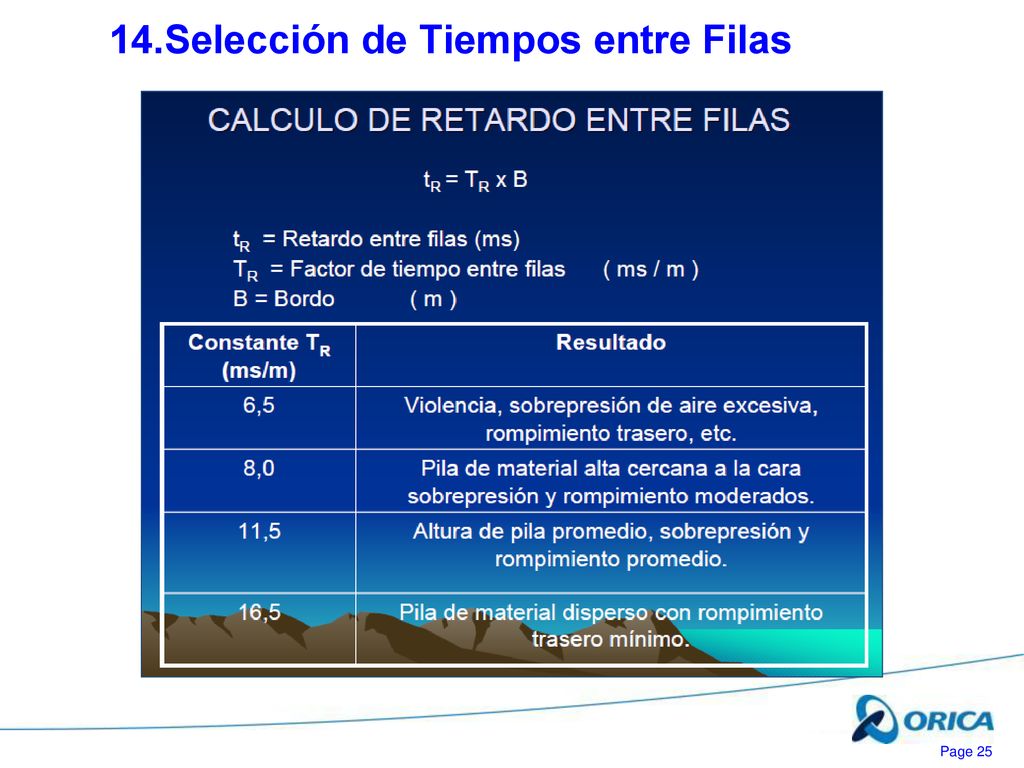 14.Selección de Tiempos entre Filas

CALCULO DE RETARDO ENTRE FILAS

$t_R = T_R \times B$

$t_R$ = Retardo entre filas (ms)
$T_R$ = Factor de tiempo entre filas ( ms / m )
B = Bordo ( m )

| Constante $T_R$ (ms/m) | Resultado |
|---|---|
| 6,5 | Violencia, sobrepresión de aire excesiva, rompimiento trasero, etc. |
| 8,0 | Pila de material alta cercana a la cara sobrepresión y rompimiento moderados. |
| 11,5 | Altura de pila promedio, sobrepresión y rompimiento promedio. |
| 16,5 | Pila de material disperso con rompimiento trasero mínimo. |

ORICA

Page 25